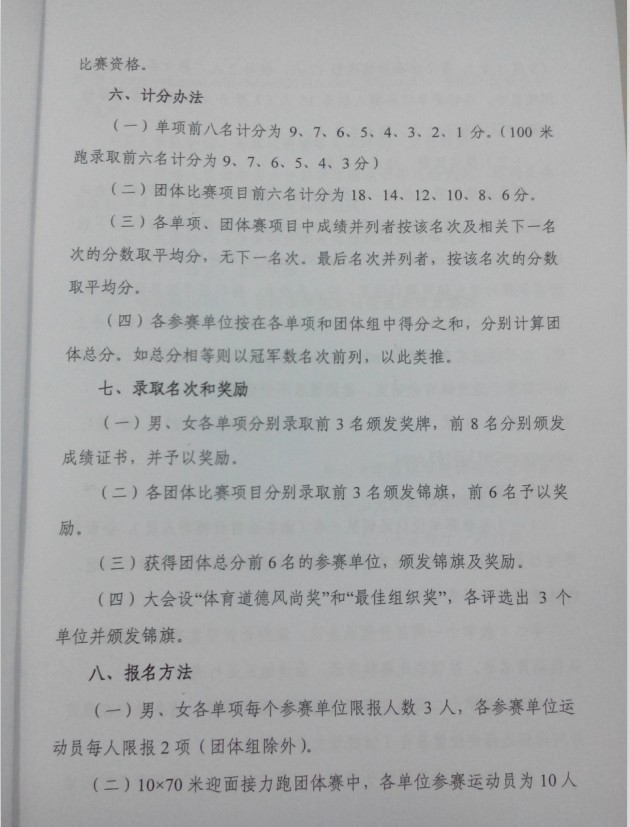 比赛资格。

六、计分办法

（一）单项前八名计分为9、7、6、5、4、3、2、1分。（100米跑录取前六名计分为9、7、6、5、4、3分）

（二）团体比赛项目前六名计分为18、14、12、10、8、6分。

（三）各单项、团体赛项目中成绩并列者按该名次及相关下一名次的分数取平均分，无下一名次。最后名次并列者，按该名次的分数取平均分。

（四）各参赛单位按在各单项和团体组中得分之和，分别计算团体总分。如总分相等则以冠军数名次前列，以此类推。

七、录取名次和奖励

（一）男、女各单项分别录取前3名颁发奖牌，前8名分别颁发成绩证书，并予以奖励。

（二）各团体比赛项目分别录取前3名颁发锦旗，前6名予以奖励。

（三）获得团体总分前6名的参赛单位，颁发锦旗及奖励。

（四）大会设“体育道德风尚奖”和“最佳组织奖”，各评选出3个单位并颁发锦旗。

八、报名方法

（一）男、女各单项每个参赛单位限报人数3人，各参赛单位运动员每人限报2项（团体组除外）。

（二）10×70米迎面接力跑团体赛中，各单位参赛运动员为10人